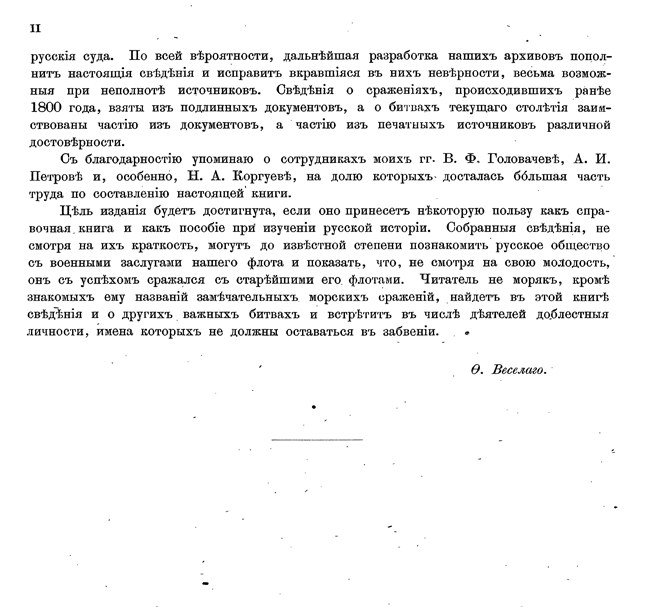 II

русскія суда. По всей вѣроятности, дальнѣйшая разработка нашихъ архивовъ пополнитъ настоящія свѣдѣнія и исправитъ вкравшіяся въ нихъ невѣрности, весьма возможныя при неполнотѣ источниковъ. Свѣдѣнія о сраженіяхъ, происходившихъ ранѣе 1800 года, взяты изъ подлинныхъ документовъ, а о битвахъ текущаго столѣтія заимствованы частію изъ документовъ, а частію изъ печатныхъ источниковъ различной достовѣрности.

Съ благодарностію упоминаю о сотрудникахъ моихъ гг. В. Ф. Головачевѣ, А. И. Петровѣ и, особенно, Н. А. Коргуевѣ, на долю которыхъ досталась бо́льшая часть труда по составленію настоящей книги.

Цѣль изданія будетъ достигнута, если оно принесетъ нѣкоторую пользу какъ справочная книга и какъ пособіе при изученіи русской исторіи. Собранныя свѣдѣнія, не смотря на ихъ краткость, могутъ до извѣстной степени познакомить русское общество съ военными заслугами нашего флота и показать, что, не смотря на свою молодость, онъ съ успѣхомъ сражался съ старѣйшими его флотами. Читатель не морякъ, кромѣ знакомыхъ ему названій замѣчательныхъ морскихъ сраженій, найдетъ въ этой книгѣ свѣдѣнія и о другихъ важныхъ битвахъ и встрѣтитъ въ числѣ дѣятелей доблестныя личности, имена которыхъ не должны оставаться въ забвеніи.

Ѳ. Веселаго.